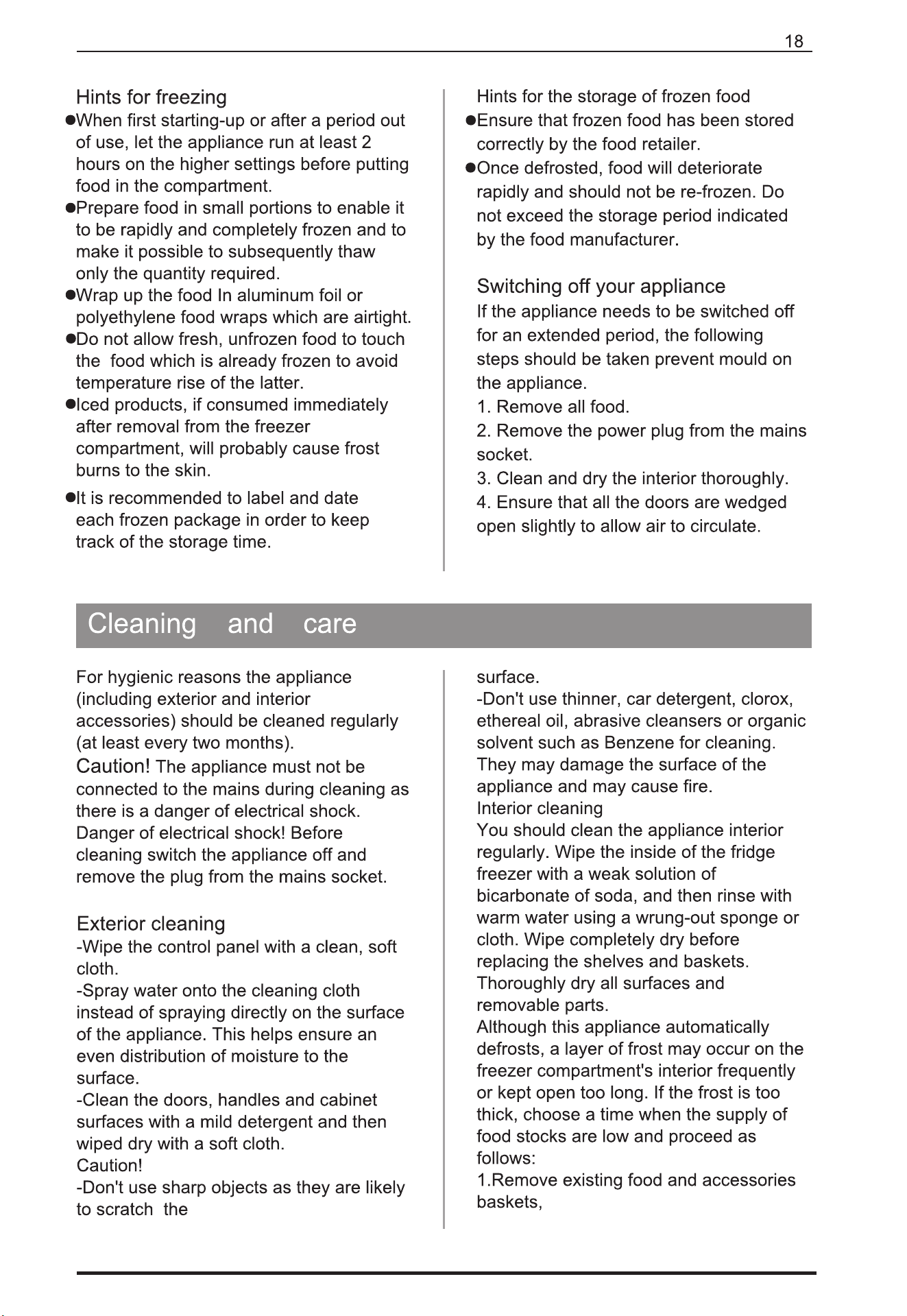 18

Hints for freezing
• When first starting-up or after a period out of use, let the appliance run at least 2 hours on the higher settings before putting food in the compartment.
• Prepare food in small portions to enable it to be rapidly and completely frozen and to make it possible to subsequently thaw only the quantity required.
• Wrap up the food In aluminum foil or polyethylene food wraps which are airtight.
• Do not allow fresh, unfrozen food to touch the food which is already frozen to avoid temperature rise of the latter.
• Iced products, if consumed immediately after removal from the freezer compartment, will probably cause frost burns to the skin.
• It is recommended to label and date each frozen package in order to keep track of the storage time.

Hints for the storage of frozen food
• Ensure that frozen food has been stored correctly by the food retailer.
• Once defrosted, food will deteriorate rapidly and should not be re-frozen. Do not exceed the storage period indicated by the food manufacturer.

Switching off your appliance
If the appliance needs to be switched off for an extended period, the following steps should be taken prevent mould on the appliance.
1. Remove all food.
2. Remove the power plug from the mains socket.
3. Clean and dry the interior thoroughly.
4. Ensure that all the doors are wedged open slightly to allow air to circulate.

Cleaning and care

For hygienic reasons the appliance (including exterior and interior accessories) should be cleaned regularly (at least every two months).
Caution! The appliance must not be connected to the mains during cleaning as there is a danger of electrical shock. Danger of electrical shock! Before cleaning switch the appliance off and remove the plug from the mains socket.

Exterior cleaning
-Wipe the control panel with a clean, soft cloth.
-Spray water onto the cleaning cloth instead of spraying directly on the surface of the appliance. This helps ensure an even distribution of moisture to the surface.
-Clean the doors, handles and cabinet surfaces with a mild detergent and then wiped dry with a soft cloth.
Caution!
-Don't use sharp objects as they are likely to scratch the

surface.
-Don't use thinner, car detergent, clorox, ethereal oil, abrasive cleansers or organic solvent such as Benzene for cleaning. They may damage the surface of the appliance and may cause fire.
Interior cleaning
You should clean the appliance interior regularly. Wipe the inside of the fridge freezer with a weak solution of bicarbonate of soda, and then rinse with warm water using a wrung-out sponge or cloth. Wipe completely dry before replacing the shelves and baskets. Thoroughly dry all surfaces and removable parts.
Although this appliance automatically defrosts, a layer of frost may occur on the freezer compartment's interior frequently or kept open too long. If the frost is too thick, choose a time when the supply of food stocks are low and proceed as follows:
1.Remove existing food and accessories baskets,